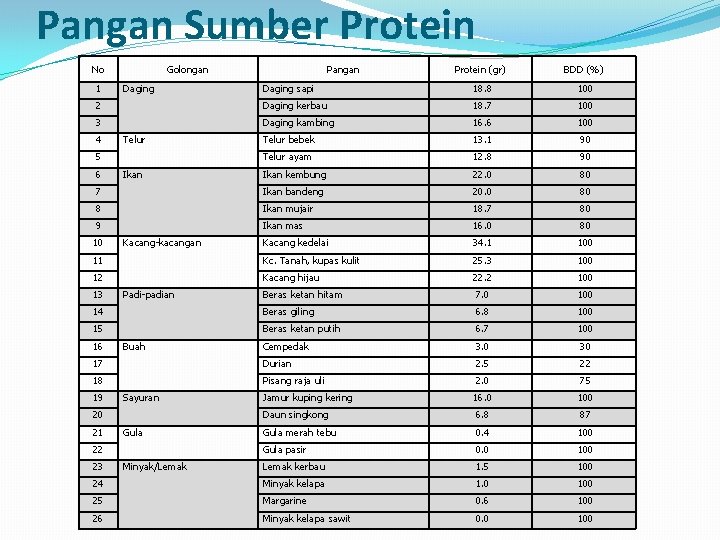 Pangan Sumber Protein

| No | Golongan | Pangan | Protein (gr) | BDD (%) |
|---|---|---|---|---|
| 1 | Daging | Daging sapi | 18.8 | 100 |
| 2 | | Daging kerbau | 18.7 | 100 |
| 3 | | Daging kambing | 16.6 | 100 |
| 4 | Telur | Telur bebek | 13.1 | 90 |
| 5 | | Telur ayam | 12.8 | 90 |
| 6 | Ikan | Ikan kembung | 22.0 | 80 |
| 7 | | Ikan bandeng | 20.0 | 80 |
| 8 | | Ikan mujair | 18.7 | 80 |
| 9 | | Ikan mas | 16.0 | 80 |
| 10 | Kacang-kacangan | Kacang kedelai | 34.1 | 100 |
| 11 | | Kc. Tanah, kupas kulit | 25.3 | 100 |
| 12 | | Kacang hijau | 22.2 | 100 |
| 13 | Padi-padian | Beras ketan hitam | 7.0 | 100 |
| 14 | | Beras giling | 6.8 | 100 |
| 15 | | Beras ketan putih | 6.7 | 100 |
| 16 | Buah | Cempedak | 3.0 | 30 |
| 17 | | Durian | 2.5 | 22 |
| 18 | | Pisang raja uli | 2.0 | 75 |
| 19 | Sayuran | Jamur kuping kering | 16.0 | 100 |
| 20 | | Daun singkong | 6.8 | 87 |
| 21 | Gula | Gula merah tebu | 0.4 | 100 |
| 22 | | Gula pasir | 0.0 | 100 |
| 23 | Minyak/Lemak | Lemak kerbau | 1.5 | 100 |
| 24 | | Minyak kelapa | 1.0 | 100 |
| 25 | | Margarine | 0.6 | 100 |
| 26 | | Minyak kelapa sawit | 0.0 | 100 |